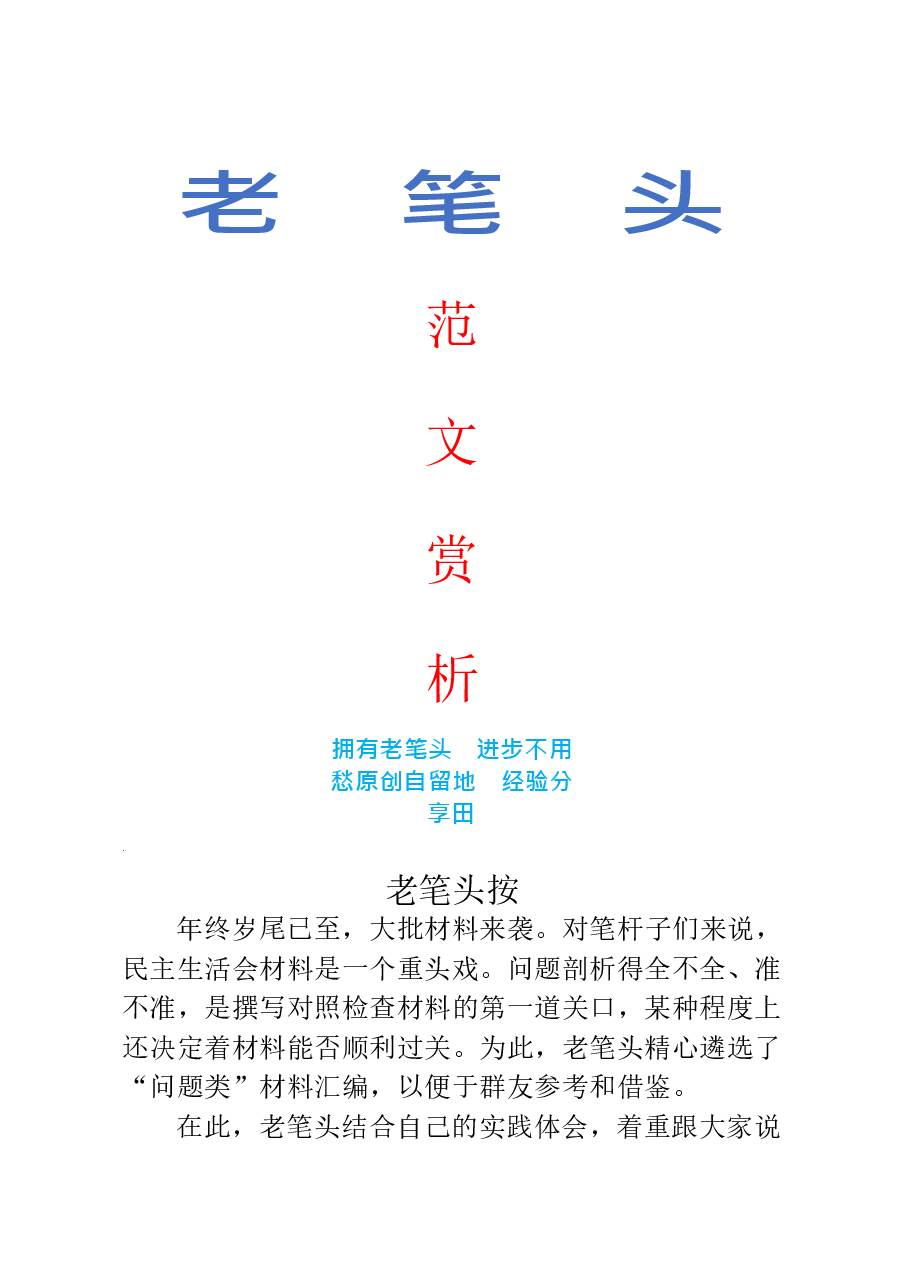 老 笔 头

范

文

赏

析

拥有老笔头 进步不用愁原创自留地 经验分享田

老笔头按

年终岁尾已至，大批材料来袭。对笔杆子们来说，民主生活会材料是一个重头戏。问题剖析得全不全、准不准，是撰写对照检查材料的第一道关口，某种程度上还决定着材料能否顺利过关。为此，老笔头精心遴选了“问题类”材料汇编，以便于群友参考和借鉴。

在此，老笔头结合自己的实践体会，着重跟大家说